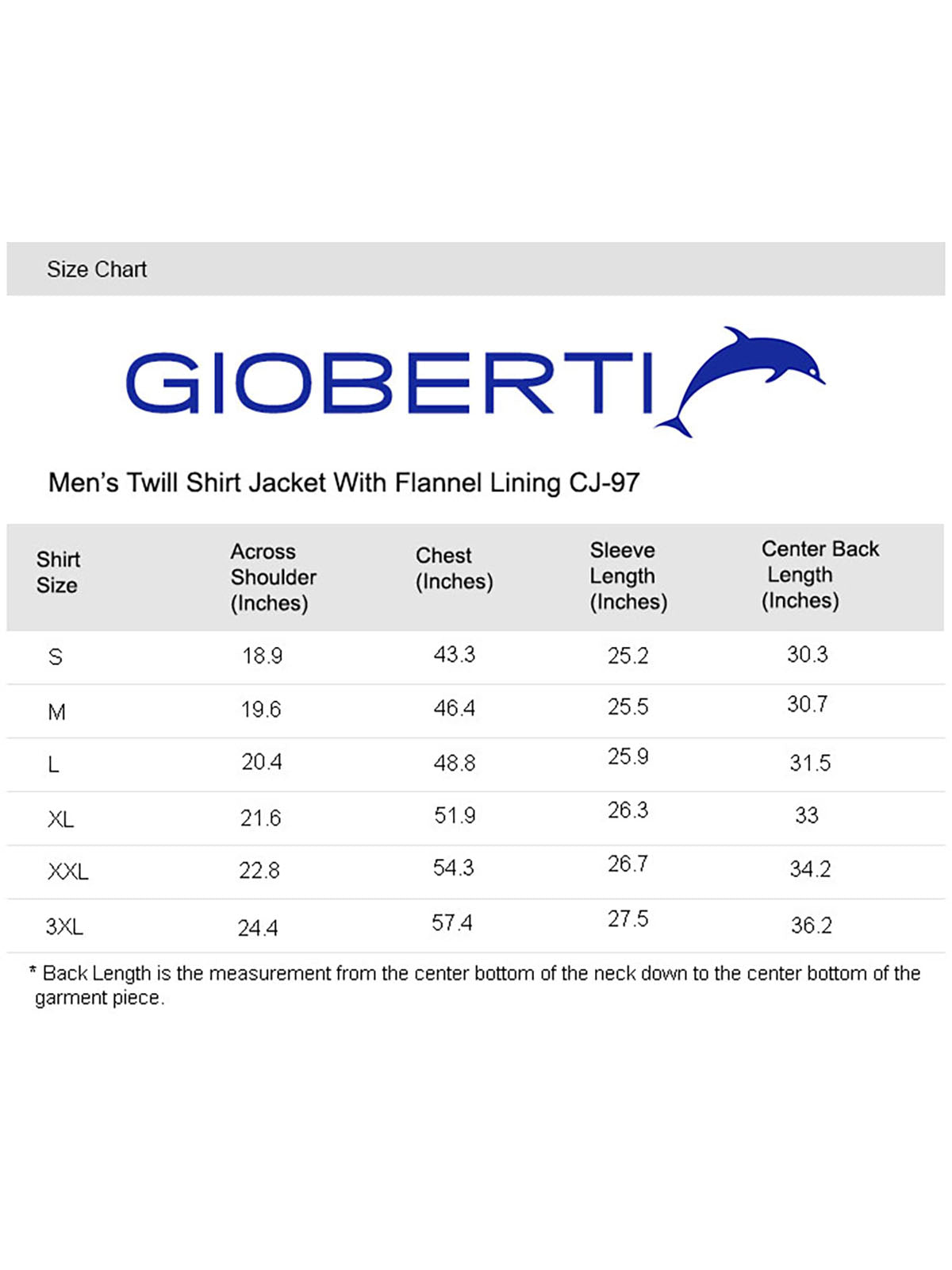 Size Chart

GIOBERTI

Men's Twill Shirt Jacket With Flannel Lining CJ-97

| Shirt Size | Across Shoulder (Inches) | Chest (Inches) | Sleeve Length (Inches) | Center Back Length (Inches) |
|---|---|---|---|---|
| S | 18.9 | 43.3 | 25.2 | 30.3 |
| M | 19.6 | 46.4 | 25.5 | 30.7 |
| L | 20.4 | 48.8 | 25.9 | 31.5 |
| XL | 21.6 | 51.9 | 26.3 | 33 |
| XXL | 22.8 | 54.3 | 26.7 | 34.2 |
| 3XL | 24.4 | 57.4 | 27.5 | 36.2 |

* Back Length is the measurement from the center bottom of the neck down to the center bottom of the garment piece.